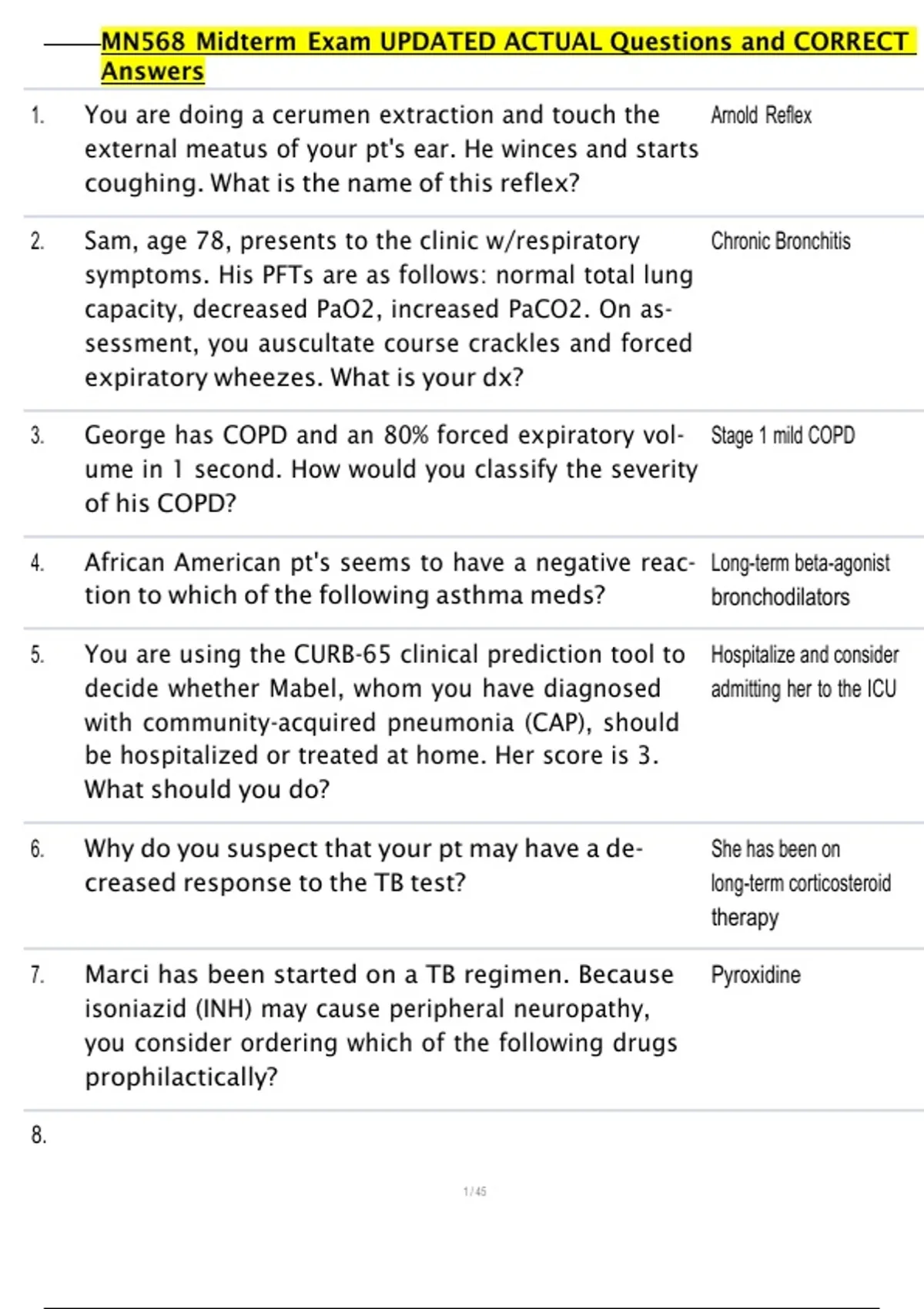 MN568 Midterm Exam UPDATED ACTUAL Questions and CORRECT Answers

| | | |
|---|---|---|
| 1. | You are doing a cerumen extraction and touch the external meatus of your pt's ear. He winces and starts coughing. What is the name of this reflex? | Arnold Reflex |
| 2. | Sam, age 78, presents to the clinic w/respiratory symptoms. His PFTs are as follows: normal total lung capacity, decreased PaO2, increased PaCO2. On assessment, you auscultate course crackles and forced expiratory wheezes. What is your dx? | Chronic Bronchitis |
| 3. | George has COPD and an 80% forced expiratory volume in 1 second. How would you classify the severity of his COPD? | Stage 1 mild COPD |
| 4. | African American pt's seems to have a negative reaction to which of the following asthma meds? | Long-term beta-agonist bronchodilators |
| 5. | You are using the CURB-65 clinical prediction tool to decide whether Mabel, whom you have diagnosed with community-acquired pneumonia (CAP), should be hospitalized or treated at home. Her score is 3. What should you do? | Hospitalize and consider admitting her to the ICU |
| 6. | Why do you suspect that your pt may have a decreased response to the TB test? | She has been on long-term corticosteroid therapy |
| 7. | Marci has been started on a TB regimen. Because isoniazid (INH) may cause peripheral neuropathy, you consider ordering which of the following drugs prophilactically? | Pyroxidine |
| 8. | | |

1 / 45